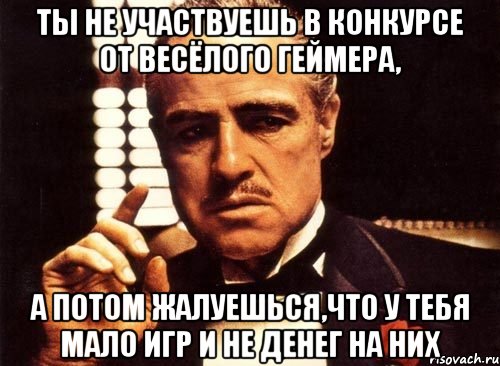 ТЫ НЕ УЧАСТВУЕШЬ В КОНКУРСЕ ОТ ВЕСЁЛОГО ГЕЙМЕРА,

А ПОТОМ ЖАЛУЕШЬСЯ,ЧТО У ТЕБЯ МАЛО ИГР И НЕ ДЕНЕГ НА НИХ

risovach.ru